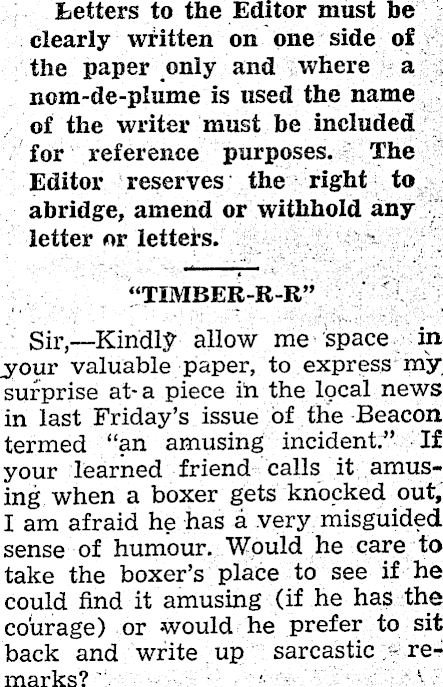 Letters to the Editor must be clearly written on one side of the paper only and where a nom-de-plume is used the name of the writer must be included for reference purposes. The Editor reserves the right to abridge, amend or withhold any letter or letters.

"TIMBER-R-R"

Sir,—Kindly allow me space in your valuable paper, to express my surprise at a piece in the local news in last Friday's issue of the Beacon termed "an amusing incident." If your learned friend calls it amusing when a boxer gets knocked out, I am afraid he has a very misguided sense of humour. Would he care to take the boxer's place to see if he could find it amusing (if he has the courage) or would he prefer to sit back and write up sarcastic remarks?